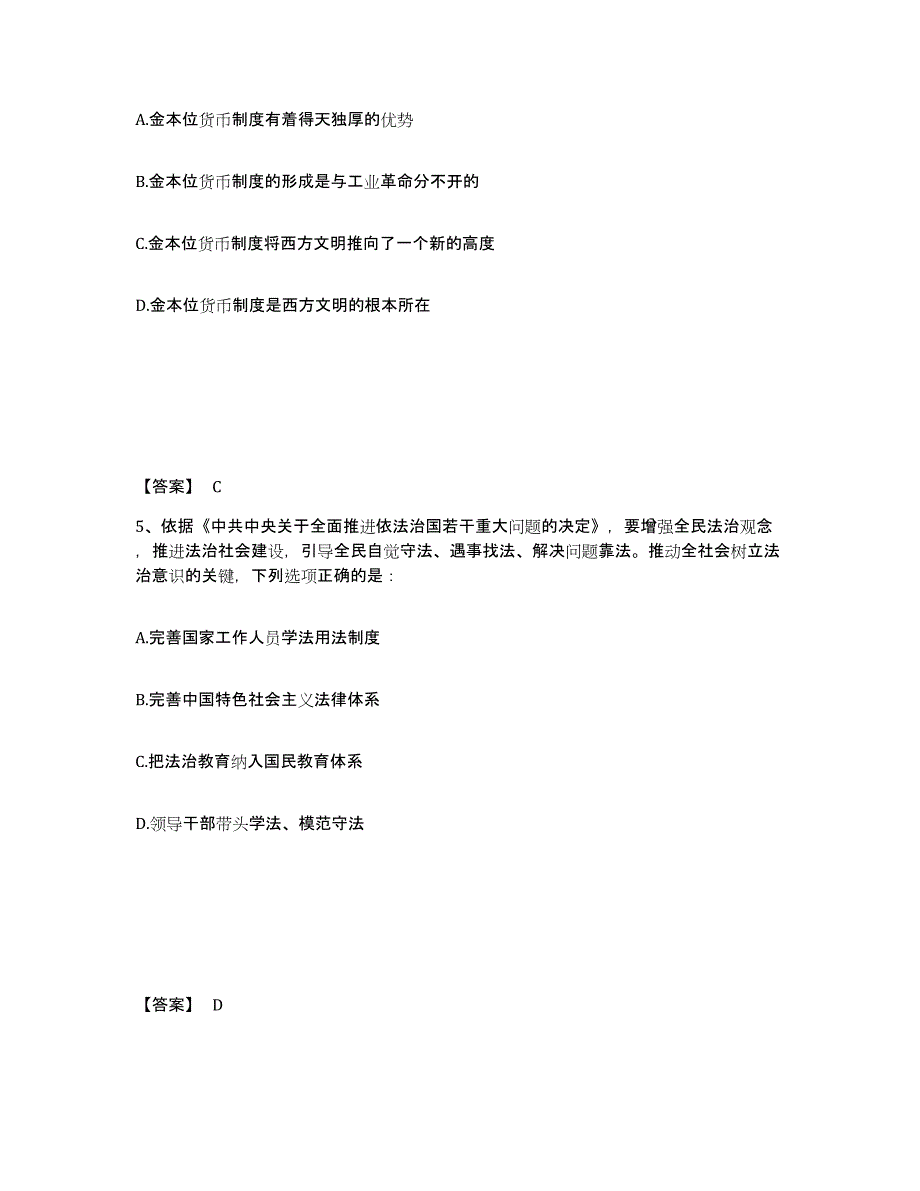 A.金本位货币制度有着得天独厚的优势

B.金本位货币制度的形成是与工业革命分不开的

C.金本位货币制度将西方文明推向了一个新的高度

D.金本位货币制度是西方文明的根本所在

【答案】 C

5、依据《中共中央关于全面推进依法治国若干重大问题的决定》，要增强全民法治观念，推进法治社会建设，引导全民自觉守法、遇事找法、解决问题靠法。推动全社会树立法治意识的关键，下列选项正确的是：

A.完善国家工作人员学法用法制度

B.完善中国特色社会主义法律体系

C.把法治教育纳入国民教育体系

D.领导干部带头学法、模范守法

【答案】 D